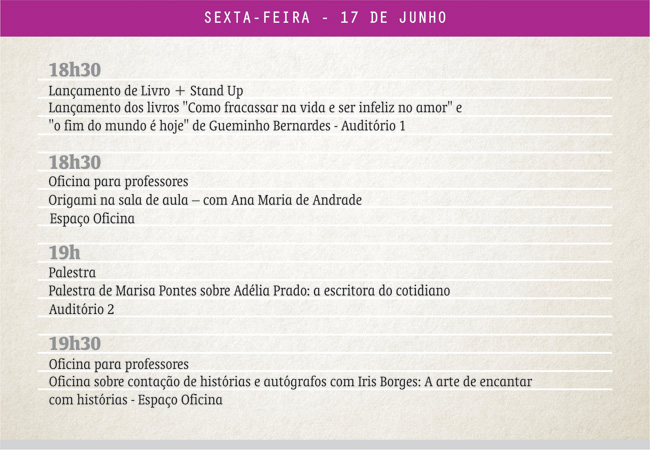 SEXTA-FEIRA - 17 DE JUNHO

18h30
Lançamento de Livro + Stand Up
Lançamento dos livros "Como fracassar na vida e ser infeliz no amor" e "o fim do mundo é hoje" de Gueminho Bernardes - Auditório 1

18h30
Oficina para professores
Origami na sala de aula – com Ana Maria de Andrade
Espaço Oficina

19h
Palestra
Palestra de Marisa Pontes sobre Adélia Prado: a escritora do cotidiano
Auditório 2

19h30
Oficina para professores
Oficina sobre contação de histórias e autógrafos com Iris Borges: A arte de encantar com histórias - Espaço Oficina